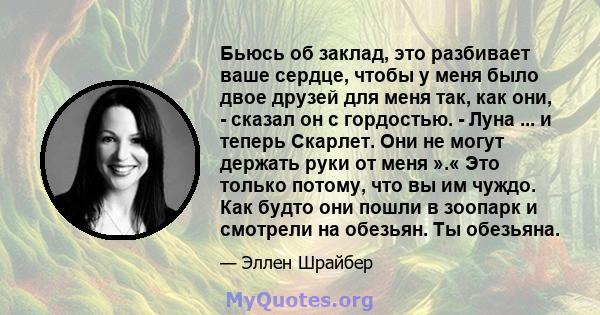 Бьюсь об заклад, это разбивает ваше сердце, чтобы у меня было двое друзей для меня так, как они, - сказал он с гордостью. - Луна ... и теперь Скарлет. Они не могут держать руки от меня ».« Это только потому, что вы им чуждо. Как будто они пошли в зоопарк и смотрели на обезьян. Ты обезьяна.

— Эллен Шрайбер

MyQuotes.org